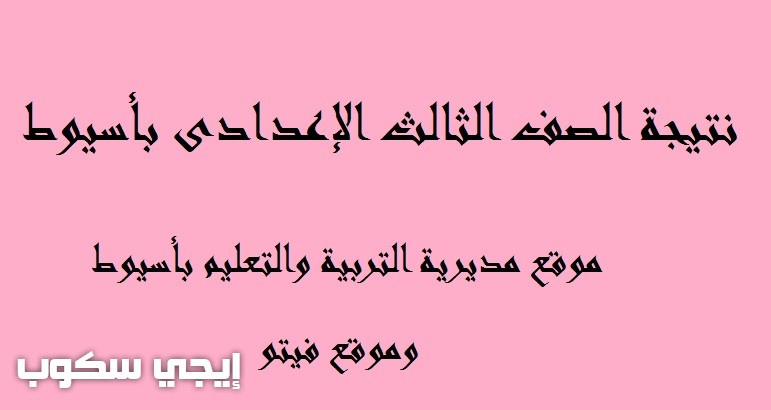 نتيجة الصف الثالث الإعدادى بأسيوط

موقع مديرية التربية والتعليم بأسيوط

وموقع فيتو

إيجي سكوب